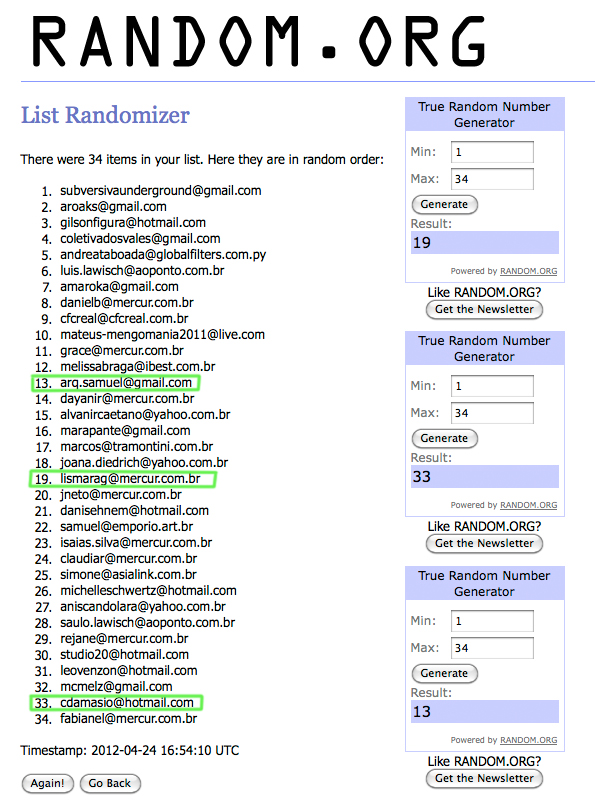 RANDOM.ORG

List Randomizer

There were 34 items in your list. Here they are in random order:

1. subversivaunderground@gmail.com
2. aroaks@gmail.com
3. gilsonfigura@hotmail.com
4. coletivadosvales@gmail.com
5. andreataboada@globalfilters.com.py
6. luis.lawisch@aoponto.com.br
7. amaroka@gmail.com
8. danielb@mercur.com.br
9. cfcreal@cfcreal.com.br
10. mateus-mengomania2011@live.com
11. grace@mercur.com.br
12. melissabraga@ibest.com.br
13. arq.samuel@gmail.com
14. dayanir@mercur.com.br
15. alvanircaetano@yahoo.com.br
16. marapante@gmail.com
17. marcos@tramontini.com.br
18. joana.diedrich@yahoo.com.br
19. lismarag@mercur.com.br
20. jneto@mercur.com.br
21. danisehnem@hotmail.com
22. samuel@emporio.art.br
23. isaias.silva@mercur.com.br
24. claudiar@mercur.com.br
25. simone@asialink.com.br
26. michelleschwertz@hotmail.com
27. aniscandolara@yahoo.com.br
28. saulo.lawisch@aoponto.com.br
29. rejane@mercur.com.br
30. studio20@hotmail.com
31. leovenzon@hotmail.com
32. mcmelz@gmail.com
33. cdamasio@hotmail.com
34. fabianel@mercur.com.br

Timestamp: 2012-04-24 16:54:10 UTC

Again! Go Back

True Random Number Generator
Min: 1
Max: 34
Generate
Result:
19
Powered by RANDOM.ORG
Like RANDOM.ORG?
Get the Newsletter

True Random Number Generator
Min: 1
Max: 34
Generate
Result:
33
Powered by RANDOM.ORG
Like RANDOM.ORG?
Get the Newsletter

True Random Number Generator
Min: 1
Max: 34
Generate
Result:
13
Powered by RANDOM.ORG
Like RANDOM.ORG?
Get the Newsletter